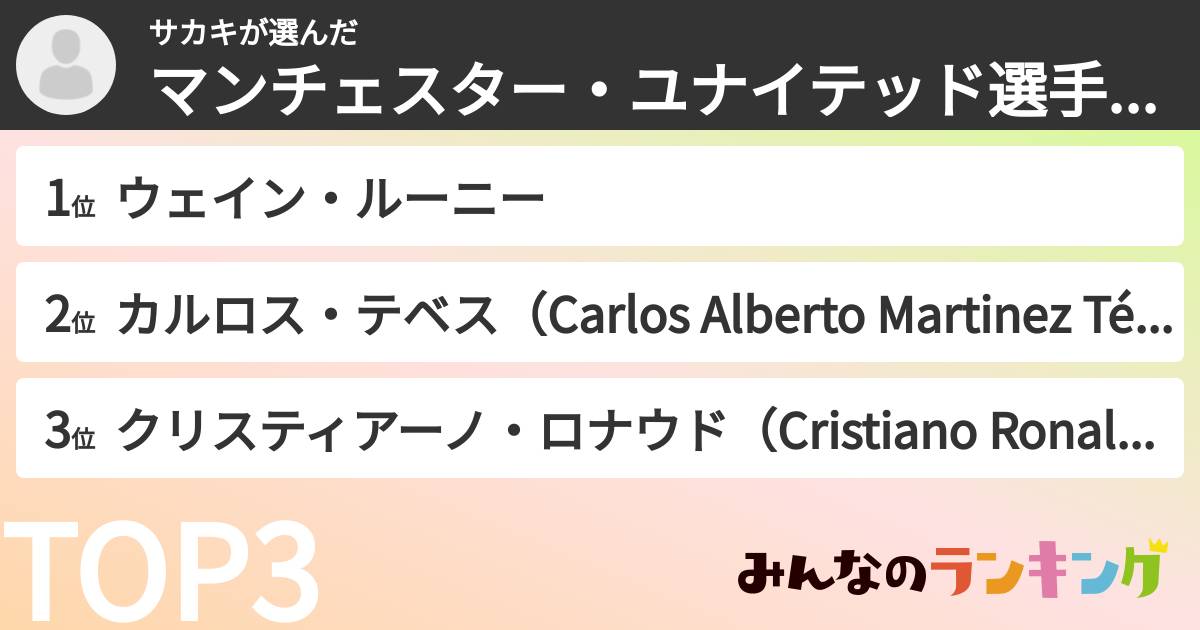 サカキが選んだ
マンチェスター・ユナイテッド選手...

1位 ウェイン・ルーニー

2位 カルロス・テベス（Carlos Alberto Martinez Té...

3位 クリスティアーノ・ロナウド（Cristiano Ronal...

TOP3

みんなのランキング